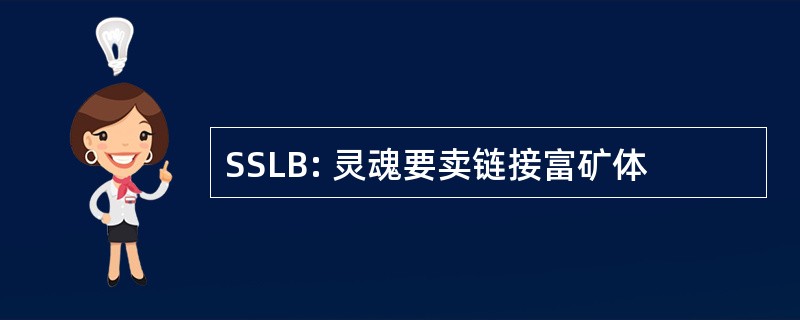 SSLB: 灵魂要卖链接富矿体